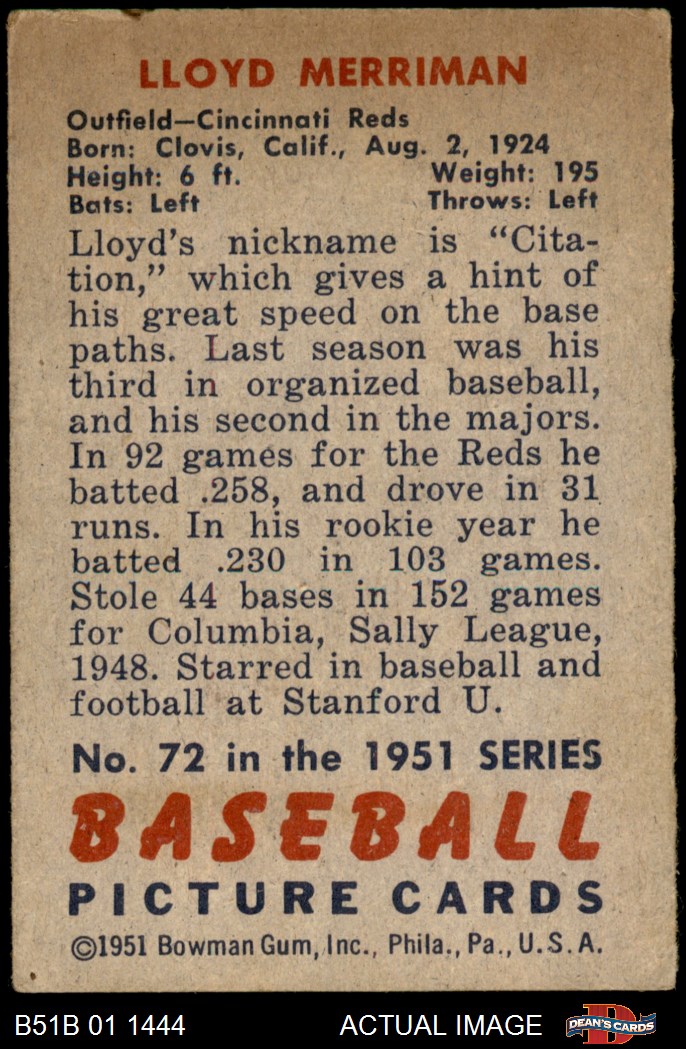 LLOYD MERRIMAN

Outfield—Cincinnati Reds
Born: Clovis, Calif., Aug. 2, 1924
Height: 6 ft. Weight: 195
Bats: Left Throws: Left

Lloyd's nickname is "Citation," which gives a hint of his great speed on the base paths. Last season was his third in organized baseball, and his second in the majors. In 92 games for the Reds he batted .258, and drove in 31 runs. In his rookie year he batted .230 in 103 games. Stole 44 bases in 152 games for Columbia, Sally League, 1948. Starred in baseball and football at Stanford U.

No. 72 in the 1951 SERIES
BASEBALL
PICTURE CARDS
©1951 Bowman Gum, Inc., Phila., Pa., U.S.A.

B51B 01 1444 ACTUAL IMAGE DEAN'S CARDS